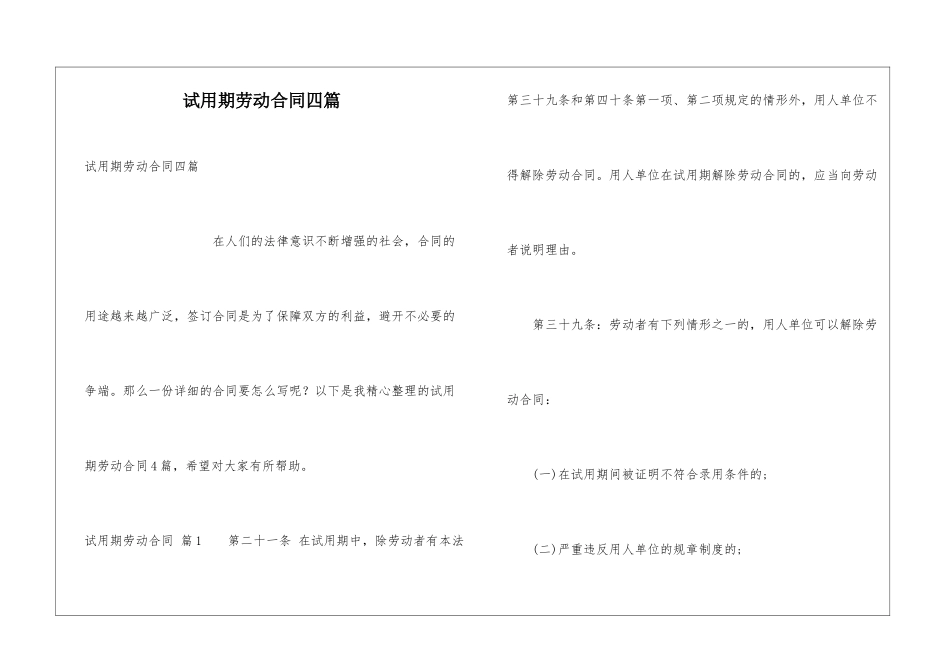 试用期劳动合同四篇

试用期劳动合同四篇

在人们的法律意识不断增强的社会，合同的用途越来越广泛，签订合同是为了保障双方的利益，避开不必要的争端。那么一份详细的合同要怎么写呢？以下是我精心整理的试用期劳动合同4篇，希望对大家有所帮助。

试用期劳动合同 篇1 第二十一条 在试用期中，除劳动者有本法第三十九条和第四十条第一项、第二项规定的情形外，用人单位不得解除劳动合同。用人单位在试用期解除劳动合同的，应当向劳动者说明理由。

第三十九条：劳动者有下列情形之一的，用人单位可以解除劳动合同：

(一)在试用期间被证明不符合录用条件的；

(二)严重违反用人单位的规章制度的；